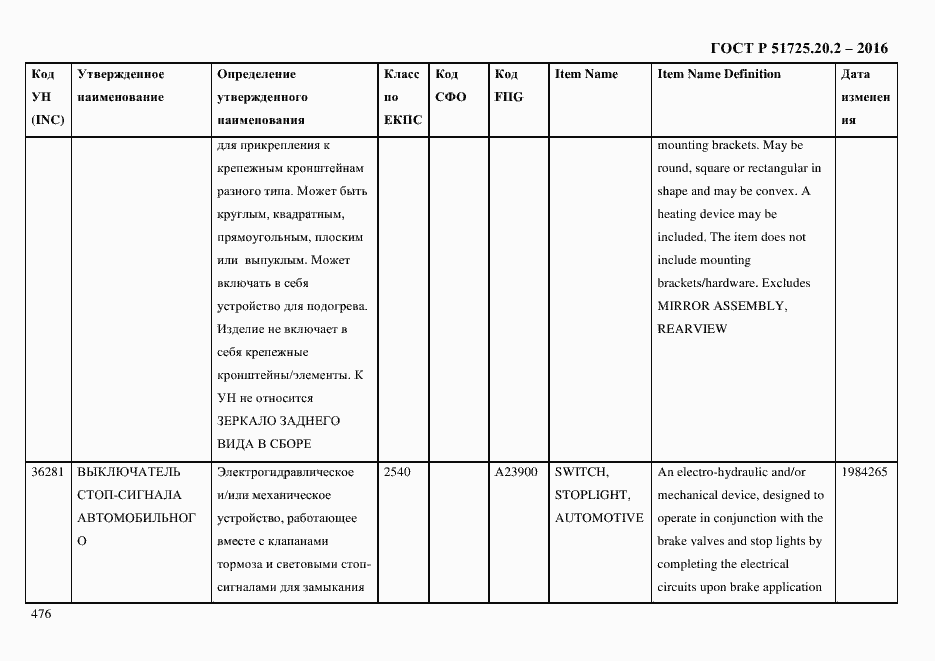 ГОСТ Р 51725.20.2 – 2016

| Код УН (INC) | Утвержденное наименование | Определение утвержденного наименования | Класс по ЕКПС | Код СФО | Код FIIG | Item Name | Item Name Definition | Дата изменения |
|---|---|---|---|---|---|---|---|---|
| | | для прикрепления к крепежным кронштейнам разного типа. Может быть круглым, квадратным, прямоугольным, плоским или выпуклым. Может включать в себя устройство для подогрева. Изделие не включает в себя крепежные кронштейны/элементы. К УН не относится ЗЕРКАЛО ЗАДНЕГО ВИДА В СБОРЕ | | | | | mounting brackets. May be round, square or rectangular in shape and may be convex. A heating device may be included. The item does not include mounting brackets/hardware. Excludes MIRROR ASSEMBLY, REARVIEW | |
| 36281 | ВЫКЛЮЧАТЕЛЬ СТОП-СИГНАЛА АВТОМОБИЛЬНОГО | Электрогидравлическое и/или механическое устройство, работающее вместе с клапанами тормоза и световыми стоп-сигналами для замыкания | 2540 | | A23900 | SWITCH, STOPLIGHT, AUTOMOTIVE | An electro-hydraulic and/or mechanical device, designed to operate in conjunction with the brake valves and stop lights by completing the electrical circuits upon brake application | 1984265 |

476